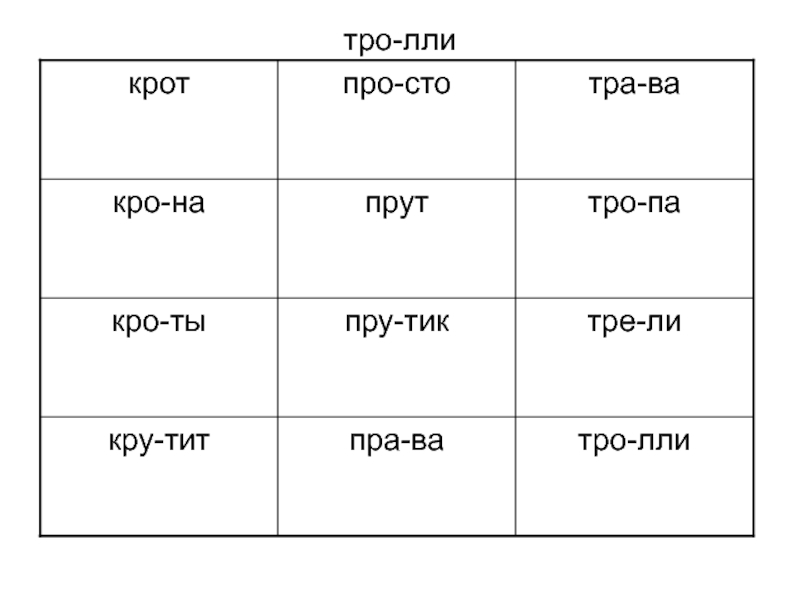 тро-лли

| крот | про-сто | тра-ва |
|---|---|---|
| кро-на | прут | тро-па |
| кро-ты | пру-тик | тре-ли |
| кру-тит | пра-ва | тро-лли |